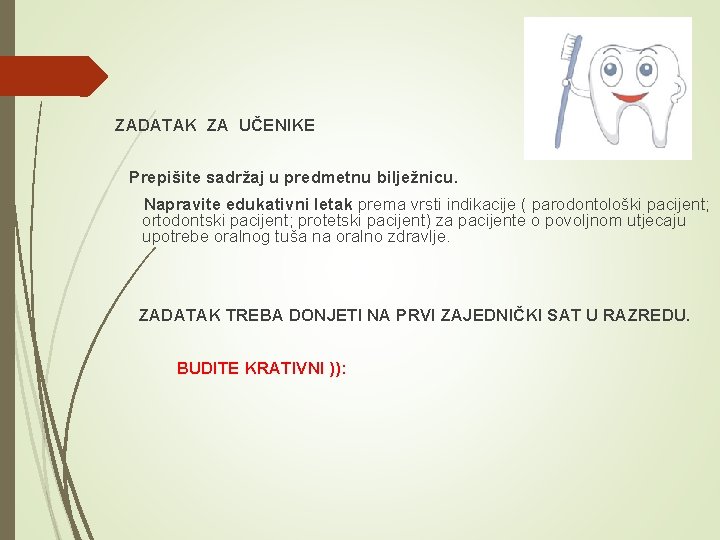 ZADATAK ZA UČENIKE

Prepišite sadržaj u predmetnu bilježnicu.

Napravite edukativni letak prema vrsti indikacije ( parodontološki pacijent; ortodontski pacijent; protetski pacijent) za pacijente o povoljnom utjecaju upotrebe oralnog tuša na oralno zdravlje.

ZADATAK TREBA DONJETI NA PRVI ZAJEDNIČKI SAT U RAZREDU.

BUDITE KRATIVNI )):